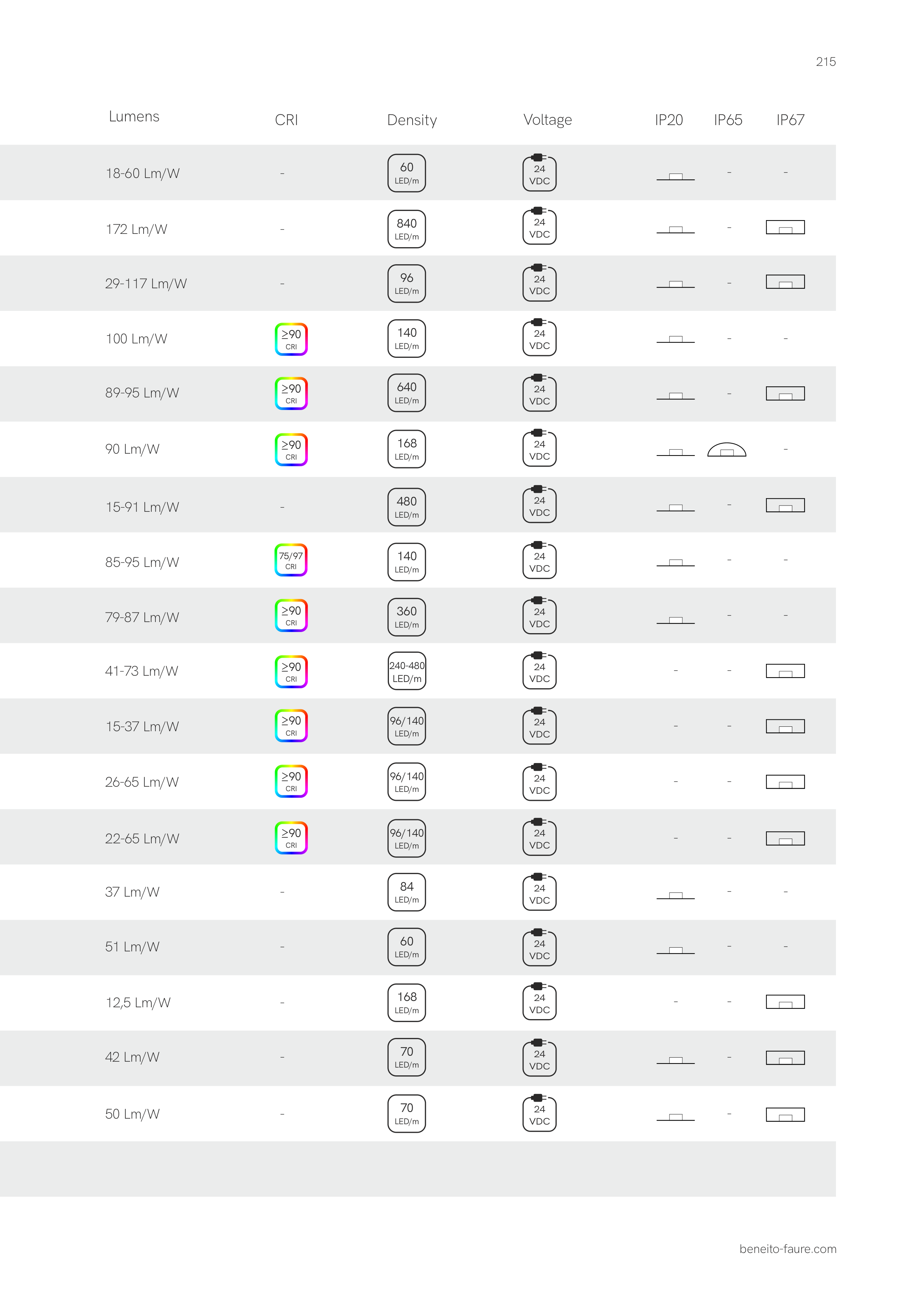 215

| Lumens | CRI | Density | Voltage | IP20 | IP65 | IP67 |
|---|---|---|---|---|---|---|
| 18-60 Lm/W | - | 60 LED/m | 24 VDC | | - | - |
| 172 Lm/W | - | 840 LED/m | 24 VDC | | - | |
| 29-117 Lm/W | - | 96 LED/m | 24 VDC | | - | |
| 100 Lm/W | ≥90 CRI | 140 LED/m | 24 VDC | | - | - |
| 89-95 Lm/W | ≥90 CRI | 640 LED/m | 24 VDC | | - | |
| 90 Lm/W | ≥90 CRI | 168 LED/m | 24 VDC | | | - |
| 15-91 Lm/W | - | 480 LED/m | 24 VDC | | - | |
| 85-95 Lm/W | 75/97 CRI | 140 LED/m | 24 VDC | | - | - |
| 79-87 Lm/W | ≥90 CRI | 360 LED/m | 24 VDC | | - | - |
| 41-73 Lm/W | ≥90 CRI | 240-480 LED/m | 24 VDC | - | - | |
| 15-37 Lm/W | ≥90 CRI | 96/140 LED/m | 24 VDC | - | - | |
| 26-65 Lm/W | ≥90 CRI | 96/140 LED/m | 24 VDC | - | - | |
| 22-65 Lm/W | ≥90 CRI | 96/140 LED/m | 24 VDC | - | - | |
| 37 Lm/W | - | 84 LED/m | 24 VDC | | - | - |
| 51 Lm/W | - | 60 LED/m | 24 VDC | | - | - |
| 12,5 Lm/W | - | 168 LED/m | 24 VDC | - | - | |
| 42 Lm/W | - | 70 LED/m | 24 VDC | | - | |
| 50 Lm/W | - | 70 LED/m | 24 VDC | | - | |

beneito-faure.com